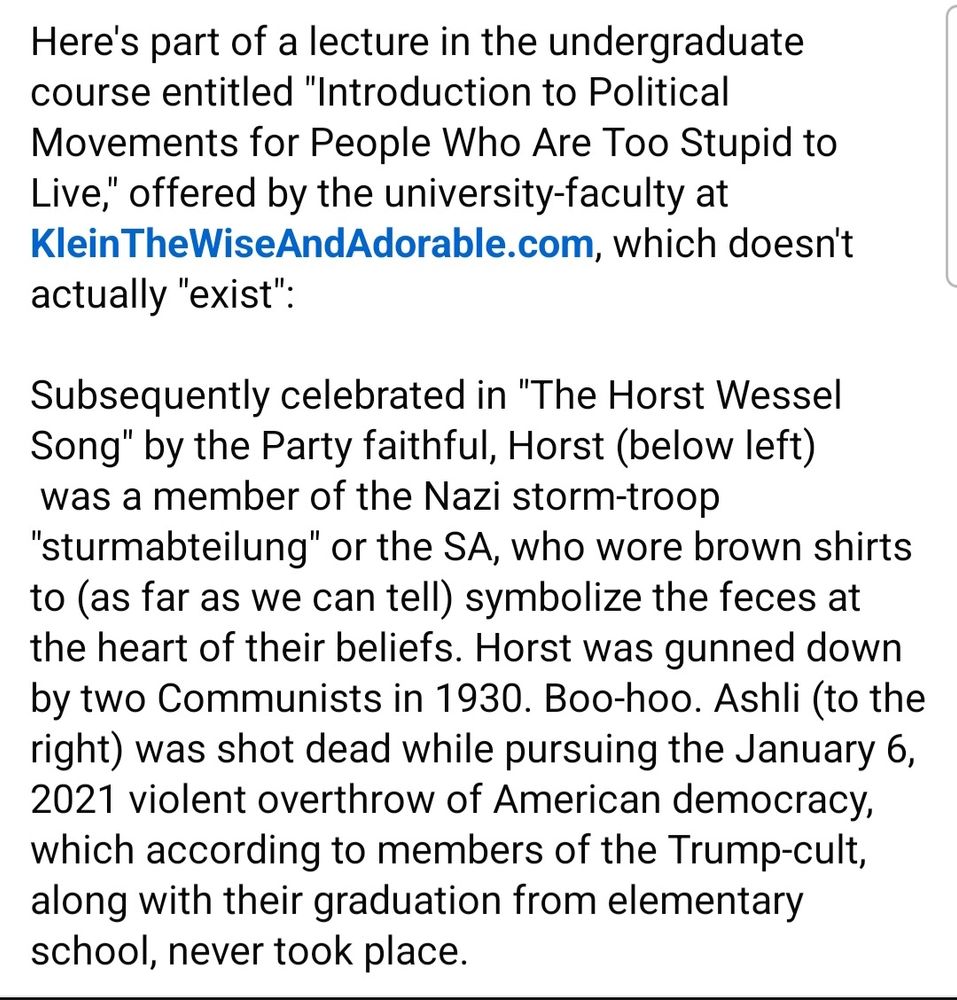 Here's part of a lecture in the undergraduate course entitled "Introduction to Political Movements for People Who Are Too Stupid to Live," offered by the university-faculty at KleinTheWiseAndAdorable.com, which doesn't actually "exist":

Subsequently celebrated in "The Horst Wessel Song" by the Party faithful, Horst (below left) was a member of the Nazi storm-troop "sturmabteilung" or the SA, who wore brown shirts to (as far as we can tell) symbolize the feces at the heart of their beliefs. Horst was gunned down by two Communists in 1930. Boo-hoo. Ashli (to the right) was shot dead while pursuing the January 6, 2021 violent overthrow of American democracy, which according to members of the Trump-cult, along with their graduation from elementary school, never took place.